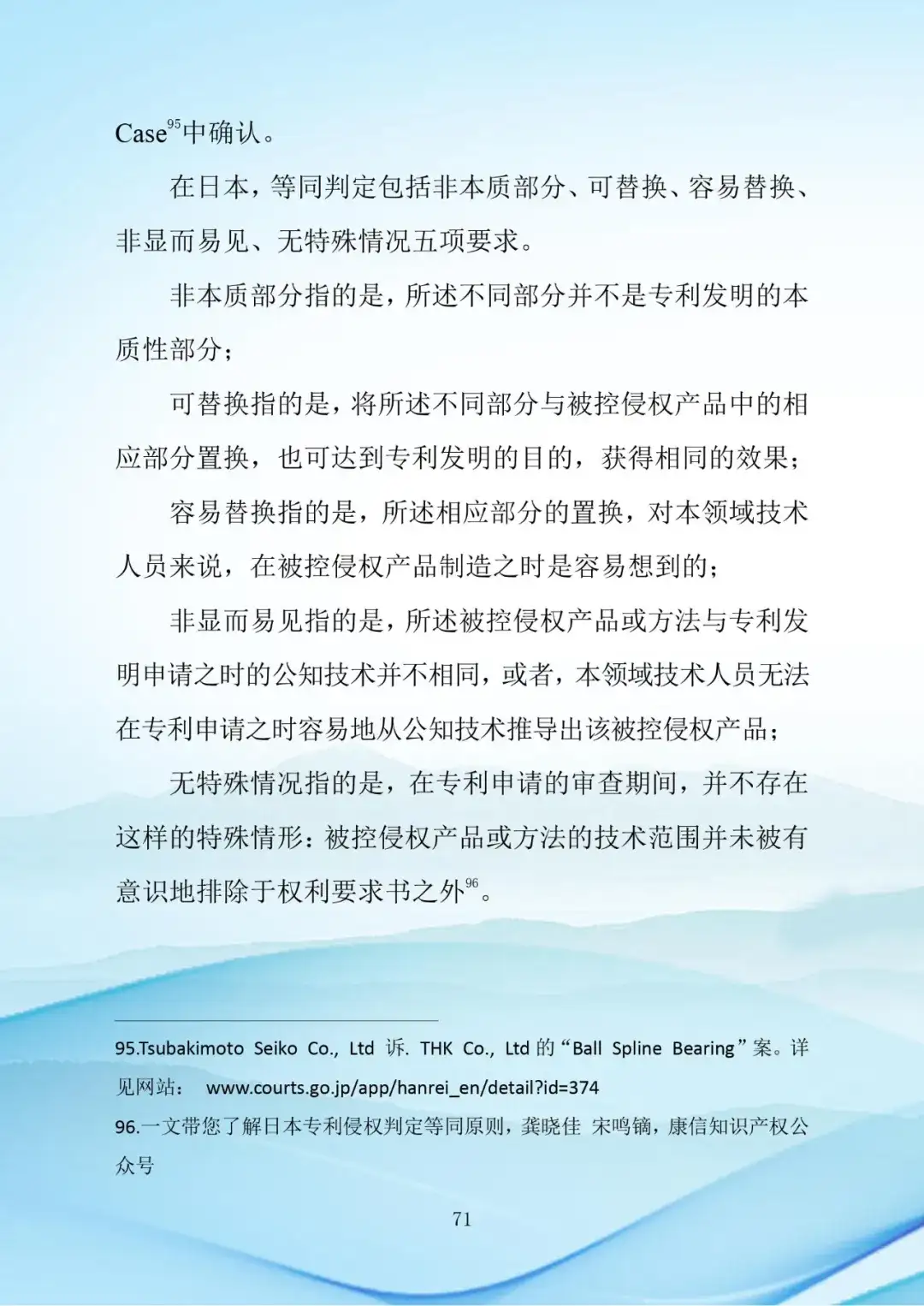 Case$^{95}$中确认。

在日本，等同判定包括非本质部分、可替换、容易替换、非显而易见、无特殊情况五项要求。

非本质部分指的是，所述不同部分并不是专利发明的本质性部分；

可替换指的是，将所述不同部分与被控侵权产品中的相应部分置换，也可达到专利发明的目的，获得相同的效果；

容易替换指的是，所述相应部分的置换，对本领域技术人员来说，在被控侵权产品制造之时是容易想到的；

非显而易见指的是，所述被控侵权产品或方法与专利发明申请之时的公知技术并不相同，或者，本领域技术人员无法在专利申请之时容易地从公知技术推导出该被控侵权产品；

无特殊情况指的是，在专利申请的审查期间，并不存在这样的特殊情形：被控侵权产品或方法的技术范围并未被有意识地排除于权利要求书之外$^{96}$。

95.Tsubakimoto Seiko Co., Ltd 诉. THK Co., Ltd 的“Ball Spline Bearing”案。详见网站： www.courts.go.jp/app/hanrei_en/detail?id=374
96.一文带您了解日本专利侵权判定等同原则，龚晓佳 宋鸣镝，康信知识产权公众号

71